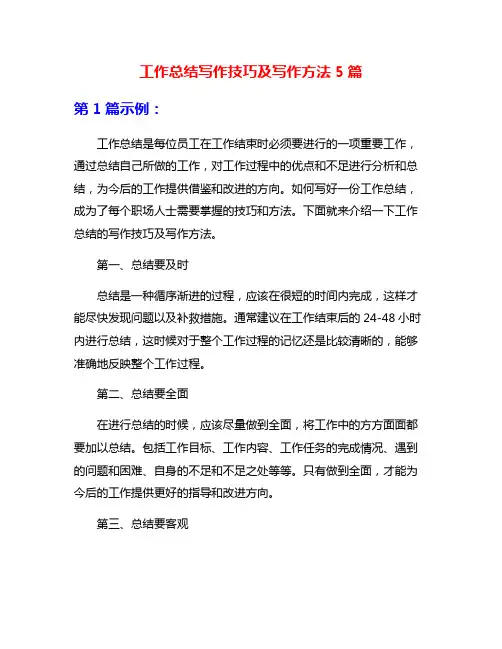 工作总结写作技巧及写作方法 5 篇

第 1 篇示例：

工作总结是每位员工在工作结束时必须要进行的一项重要工作，通过总结自己所做的工作，对工作过程中的优点和不足进行分析和总结，为今后的工作提供借鉴和改进的方向。如何写好一份工作总结，成为了每个职场人士需要掌握的技巧和方法。下面就来介绍一下工作总结的写作技巧及写作方法。

第一、总结要及时

总结是一种循序渐进的过程，应该在很短的时间内完成，这样才能尽快发现问题以及补救措施。通常建议在工作结束后的 24-48 小时内进行总结，这时候对于整个工作过程的记忆还是比较清晰的，能够准确地反映整个工作过程。

第二、总结要全面

在进行总结的时候，应该尽量做到全面，将工作中的方方面面都要加以总结。包括工作目标、工作内容、工作任务的完成情况、遇到的问题和困难、自身的不足和不足之处等等。只有做到全面，才能为今后的工作提供更好的指导和改进方向。

第三、总结要客观